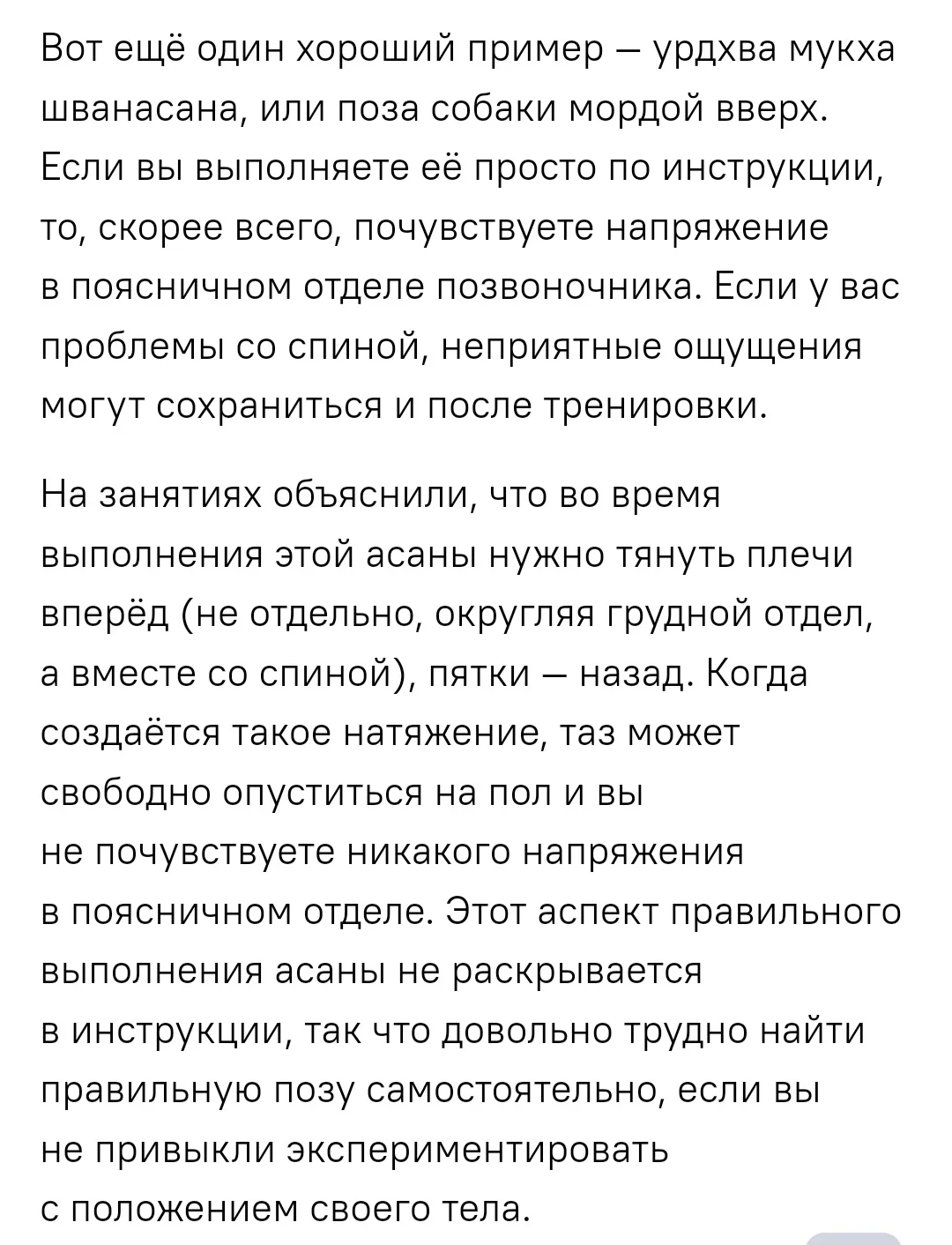 Вот ещё один хороший пример — урдхва мукха шванасана, или поза собаки мордой вверх. Если вы выполняете её просто по инструкции, то, скорее всего, почувствуете напряжение в поясничном отделе позвоночника. Если у вас проблемы со спиной, неприятные ощущения могут сохраниться и после тренировки.

На занятиях объяснили, что во время выполнения этой асаны нужно тянуть плечи вперёд (не отдельно, округляя грудной отдел, а вместе со спиной), пятки — назад. Когда создаётся такое натяжение, таз может свободно опуститься на пол и вы не почувствуете никакого напряжения в поясничном отделе. Этот аспект правильного выполнения асаны не раскрывается в инструкции, так что довольно трудно найти правильную позу самостоятельно, если вы не привыкли экспериментировать с положением своего тела.